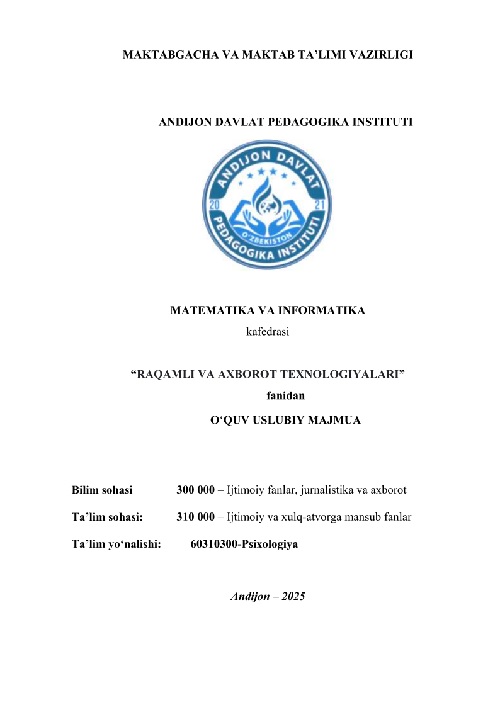 MAKTABGACHA VA MAKTAB TA'LIMI VAZIRLIGI

ANDIJON DAVLAT PEDAGOGIKA INSTITUTI

ANDIJON DAVLAT
20
21
O'ZBEKISTON
PEDAGOGIKA INSTITUTI

MATEMATIKA VA INFORMATIKA
kafedrasi

"RAQAMLI VA AXBOROT TEXNOLOGIYALARI"
fanidan
O'QUV USLUBIY MAJMUA

Bilim sohasi 300 000 – Ijtimoiy fanlar, jurnalistika va axborot

Ta'lim sohasi: 310 000 – Ijtimoiy va xulq-atvorga mansub fanlar

Ta'lim yo'nalishi: 60310300-Psixologiya

Andijon – 2025